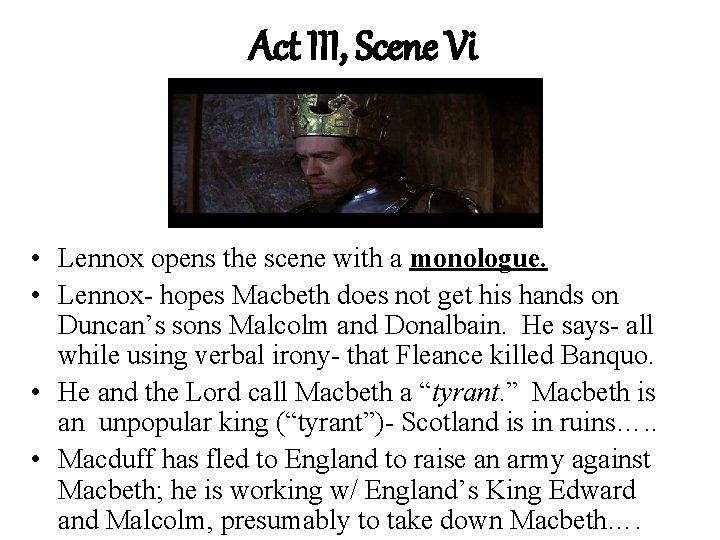 Act III, Scene Vi

• Lennox opens the scene with a monologue.
• Lennox- hopes Macbeth does not get his hands on Duncan's sons Malcolm and Donalbain. He says- all while using verbal irony- that Fleance killed Banquo.
• He and the Lord call Macbeth a "tyrant." Macbeth is an unpopular king ("tyrant")- Scotland is in ruins…..
• Macduff has fled to England to raise an army against Macbeth; he is working w/ England's King Edward and Malcolm, presumably to take down Macbeth….